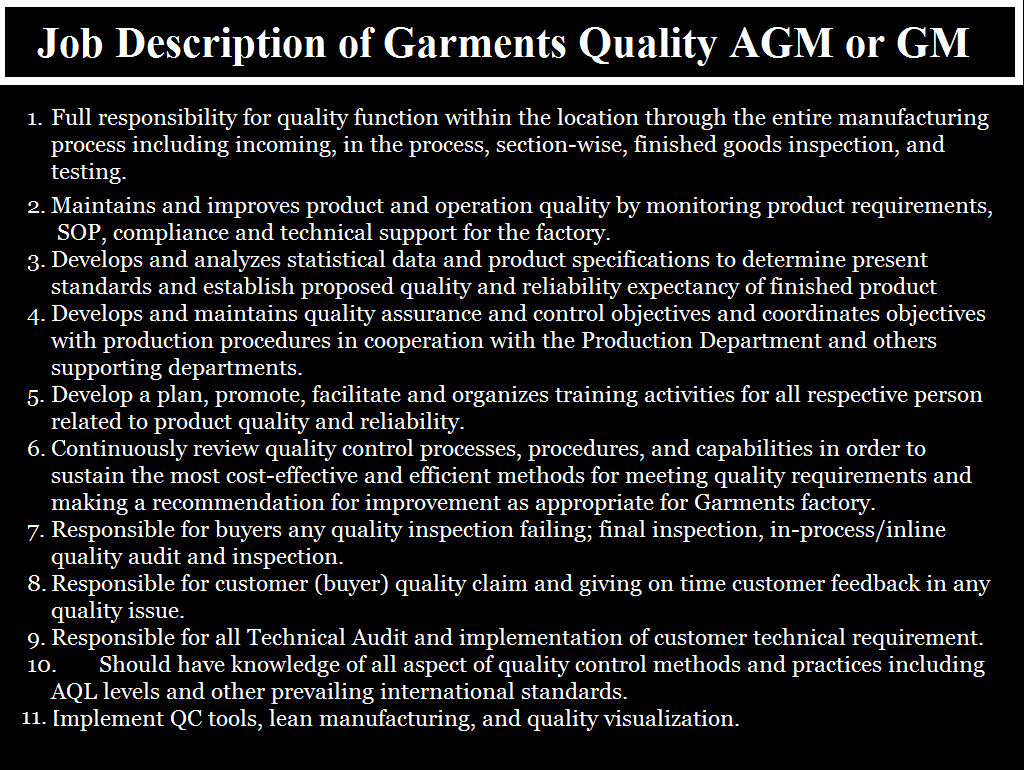 Job Description of Garments Quality AGM or GM

1. Full responsibility for quality function within the location through the entire manufacturing process including incoming, in the process, section-wise, finished goods inspection, and testing.
2. Maintains and improves product and operation quality by monitoring product requirements, SOP, compliance and technical support for the factory.
3. Develops and analyzes statistical data and product specifications to determine present standards and establish proposed quality and reliability expectancy of finished product
4. Develops and maintains quality assurance and control objectives and coordinates objectives with production procedures in cooperation with the Production Department and others supporting departments.
5. Develop a plan, promote, facilitate and organizes training activities for all respective person related to product quality and reliability.
6. Continuously review quality control processes, procedures, and capabilities in order to sustain the most cost-effective and efficient methods for meeting quality requirements and making a recommendation for improvement as appropriate for Garments factory.
7. Responsible for buyers any quality inspection failing; final inspection, in-process/inline quality audit and inspection.
8. Responsible for customer (buyer) quality claim and giving on time customer feedback in any quality issue.
9. Responsible for all Technical Audit and implementation of customer technical requirement.
10. Should have knowledge of all aspect of quality control methods and practices including AQL levels and other prevailing international standards.
11. Implement QC tools, lean manufacturing, and quality visualization.